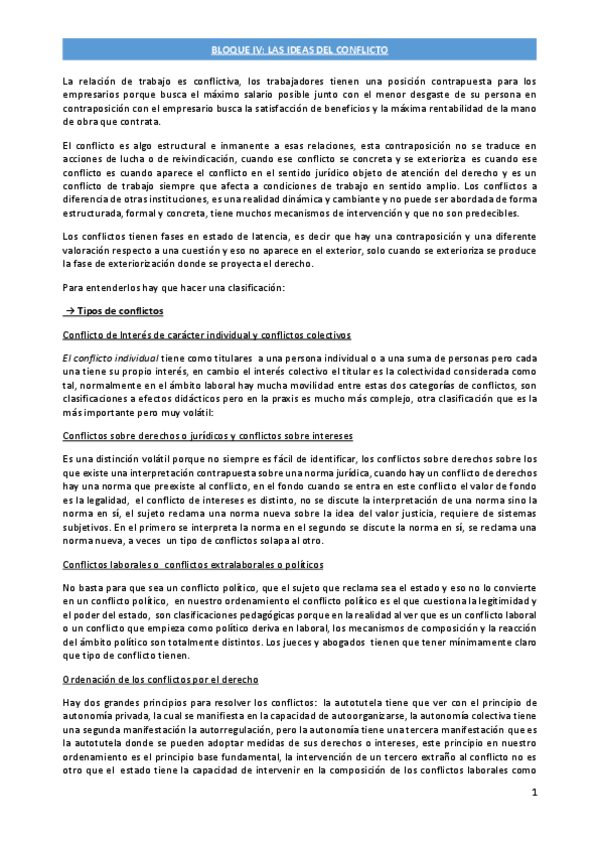 BLOQUE IV: LAS IDEAS DEL CONFLICTO

La relación de trabajo es conflictiva, los trabajadores tienen una posición contrapuesta para los empresarios porque busca el máximo salario posible junto con el menor desgaste de su persona en contraposición con el empresario busca la satisfacción de beneficios y la máxima rentabilidad de la mano de obra que contrata.

El conflicto es algo estructural e inmanente a esas relaciones, esta contraposición no se traduce en acciones de lucha o de reivindicación, cuando ese conflicto se concreta y se exterioriza es cuando ese conflicto es cuando aparece el conflicto en el sentido jurídico objeto de atención del derecho y es un conflicto de trabajo siempre que afecta a condiciones de trabajo en sentido amplio. Los conflictos a diferencia de otras instituciones, es una realidad dinámica y cambiante y no puede ser abordada de forma estructurada, formal y concreta, tiene muchos mecanismos de intervención y que no son predecibles.

Los conflictos tienen fases en estado de latencia, es decir que hay una contraposición y una diferente valoración respecto a una cuestión y eso no aparece en el exterior, solo cuando se exterioriza se produce la fase de exteriorización donde se proyecta el derecho.

Para entenderlos hay que hacer una clasificación:

→ Tipos de conflictos

Conflicto de Interés de carácter individual y conflictos colectivos

El conflicto individual tiene como titulares a una persona individual o a una suma de personas pero cada una tiene su propio interés, en cambio el interés colectivo el titular es la colectividad considerada como tal, normalmente en el ámbito laboral hay mucha movilidad entre estas dos categorías de conflictos, son clasificaciones a efectos didácticos pero en la praxis es mucho más complejo, otra clasificación que es la más importante pero muy volátil:

Conflictos sobre derechos o jurídicos y conflictos sobre intereses

Es una distinción volátil porque no siempre es fácil de identificar, los conflictos sobre derechos sobre los que existe una interpretación contrapuesta sobre una norma jurídica, cuando hay un conflicto de derechos hay una norma que preexiste al conflicto, en el fondo cuando se entra en este conflicto el valor de fondo es la legalidad, el conflicto de intereses es distinto, no se discute la interpretación de una norma sino la norma en sí, el sujeto reclama una norma nueva sobre la idea del valor justicia, requiere de sistemas subjetivos. En el primero se interpreta la norma en el segundo se discute la norma en sí, se reclama una norma nueva, a veces un tipo de conflictos solapa al otro.

Conflictos laborales o conflictos extralaborales o políticos

No basta para que sea un conflicto político, que el sujeto que reclama sea el estado y eso no lo convierte en un conflicto político, en nuestro ordenamiento el conflicto político es el que cuestiona la legitimidad y el poder del estado, son clasificaciones pedagógicas porque en la realidad al ver que es un conflicto laboral o un conflicto que empieza como político deriva en laboral, los mecanismos de composición y la reacción del ámbito político son totalmente distintos. Los jueces y abogados tienen que tener mínimamente claro que tipo de conflicto tienen.

Ordenación de los conflictos por el derecho

Hay dos grandes principios para resolver los conflictos: la autotutela tiene que ver con el principio de autonomía privada, la cual se manifiesta en la capacidad de autoorganizarse, la autonomía colectiva tiene una segunda manifestación la autorregulación, pero la autonomía tiene una tercera manifestación que es la autotutela donde se pueden adoptar medidas de sus derechos o intereses, este principio en nuestro ordenamiento es el principio base fundamental, la intervención de un tercero extraño al conflicto no es otro que el estado tiene la capacidad de intervenir en la composición de los conflictos laborales como

1